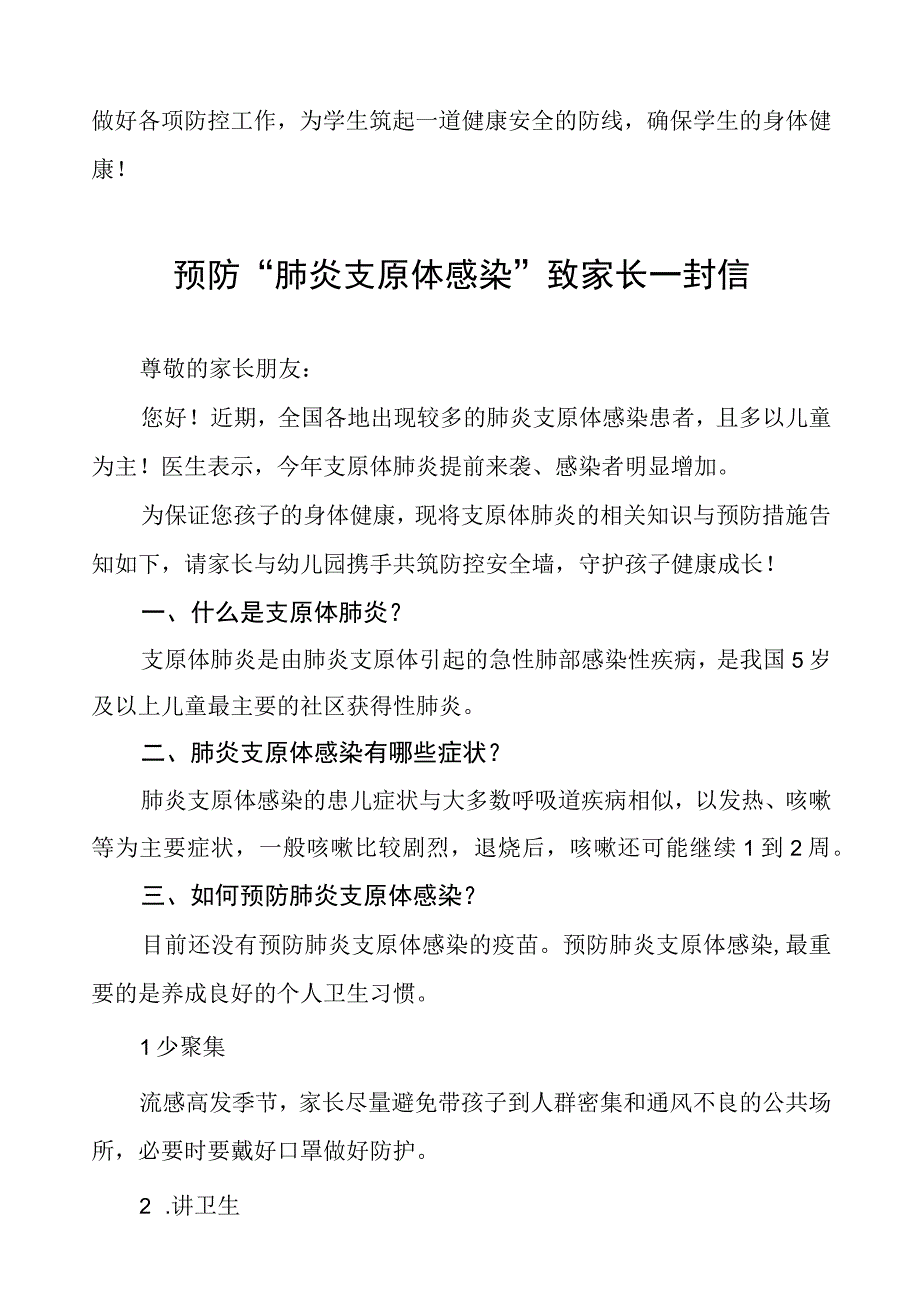 做好各项防控工作，为学生筑起一道健康安全的防线，确保学生的身体健康！

预防“肺炎支原体感染”致家长一封信

尊敬的家长朋友：

您好！近期，全国各地出现较多的肺炎支原体感染患者，且多以儿童为主！医生表示，今年支原体肺炎提前来袭、感染者明显增加。

为保证您孩子的身体健康，现将支原体肺炎的相关知识与预防措施告知如下，请家长与幼儿园携手共筑防控安全墙，守护孩子健康成长！

一、什么是支原体肺炎？

支原体肺炎是由肺炎支原体引起的急性肺部感染性疾病，是我国5岁及以上儿童最主要的社区获得性肺炎。

二、肺炎支原体感染有哪些症状？

肺炎支原体感染的患儿症状与大多数呼吸道疾病相似，以发热、咳嗽等为主要症状，一般咳嗽比较剧烈，退烧后，咳嗽还可能继续1到2周。

三、如何预防肺炎支原体感染？

目前还没有预防肺炎支原体感染的疫苗。预防肺炎支原体感染,最重要的是养成良好的个人卫生习惯。

1少聚集

流感高发季节，家长尽量避免带孩子到人群密集和通风不良的公共场所，必要时要戴好口罩做好防护。

2 .讲卫生